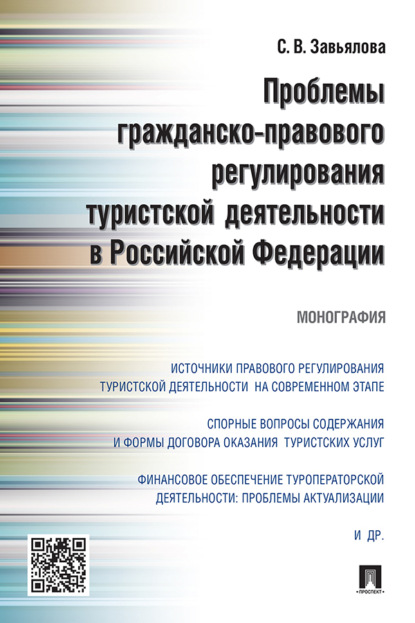 С. В. Завьялова

Проблемы гражданско-правового регулирования туристской деятельности в Российской Федерации

МОНОГРАФИЯ

ИСТОЧНИКИ ПРАВОВОГО РЕГУЛИРОВАНИЯ ТУРИСТСКОЙ ДЕЯТЕЛЬНОСТИ НА СОВРЕМЕННОМ ЭТАПЕ

СПОРНЫЕ ВОПРОСЫ СОДЕРЖАНИЯ И ФОРМЫ ДОГОВОРА ОКАЗАНИЯ ТУРИСТСКИХ УСЛУГ

ФИНАНСОВОЕ ОБЕСПЕЧЕНИЕ ТУРОПЕРАТОРСКОЙ ДЕЯТЕЛЬНОСТИ: ПРОБЛЕМЫ АКТУАЛИЗАЦИИ

И ДР.

ПРОСПЕКТ